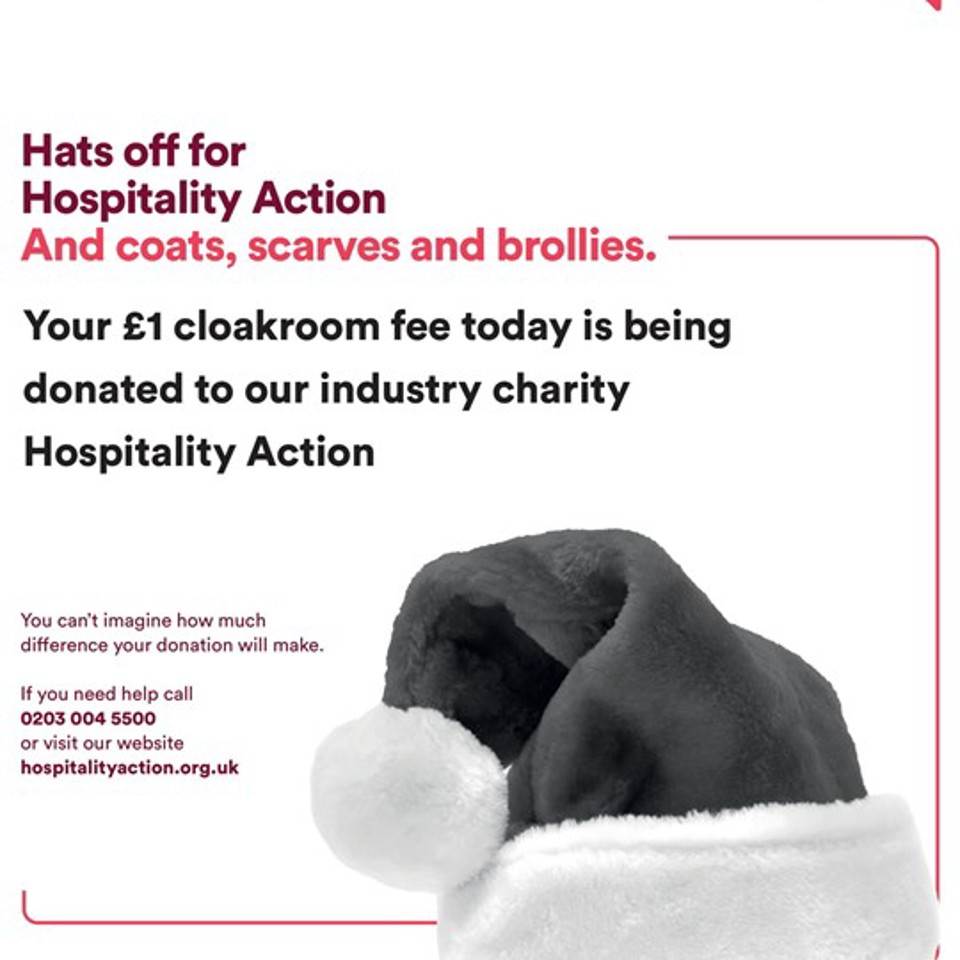 Hats off for
Hospitality Action
And coats, scarves and brollies.

Your £1 cloakroom fee today is being donated to our industry charity Hospitality Action

You can't imagine how much difference your donation will make.

If you need help call
0203 004 5500
or visit our website
hospitalityaction.org.uk